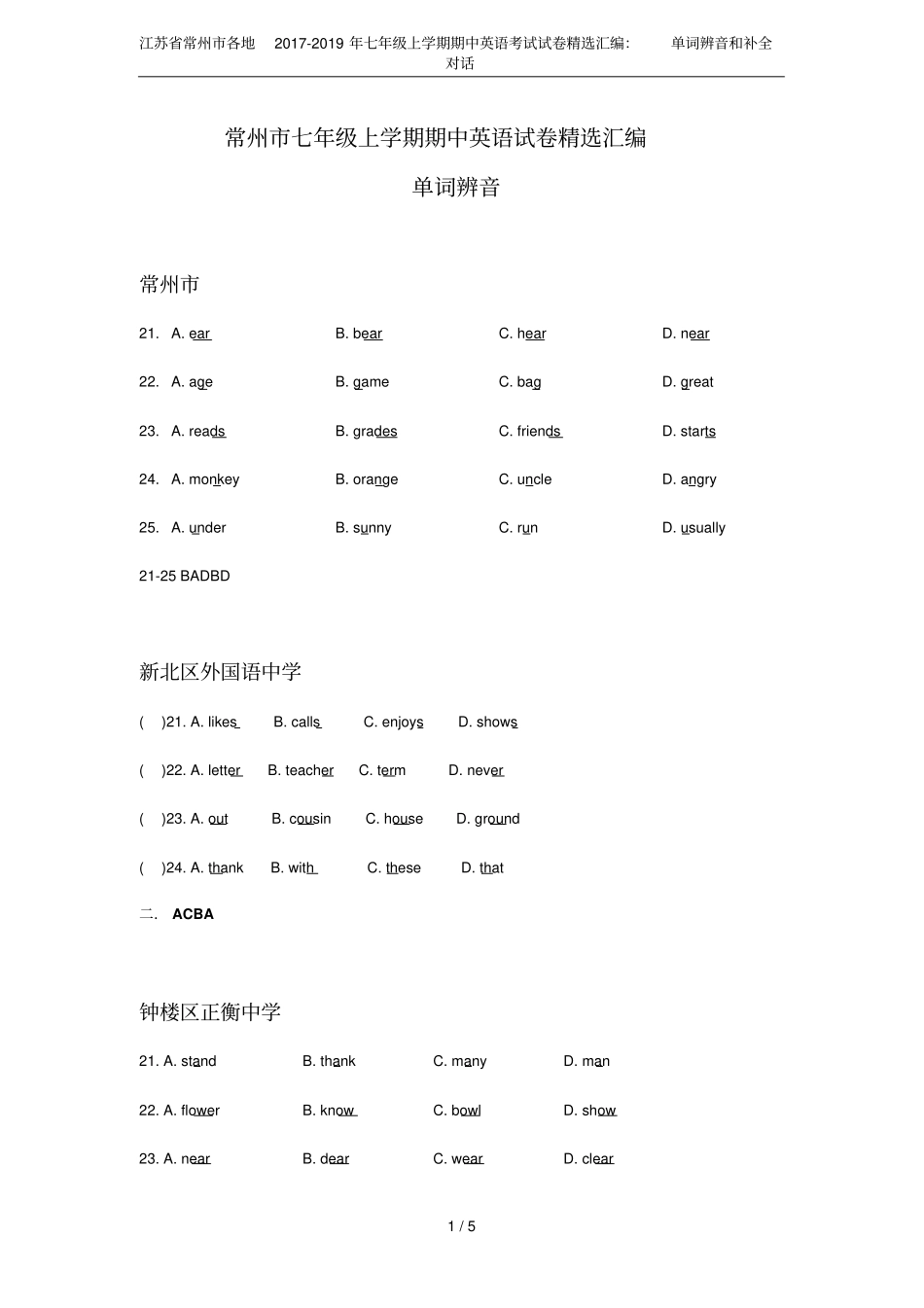 江苏省常州市各地 2017-2019年七年级上学期期中英语考试试卷精选汇编: 单词辨音和补全对话

常州市七年级上学期期中英语试卷精选汇编

单词辨音

常州市

21. A. ear B. bear C. hear D. near

22. A. age B. game C. bag D. great

23. A. reads B. grades C. friends D. starts

24. A. monkey B. orange C. uncle D. angry

25. A. under B. sunny C. run D. usually

21-25 BADBD

新北区外国语中学

( )21. A. likes B. calls C. enjoys D. shows

( )22. A. letter B. teacher C. term D. never

( )23. A. out B. cousin C. house D. ground

( )24. A. thank B. with C. these D. that

二. ACBA

钟楼区正衡中学

21. A. stand B. thank C. many D. man

22. A. flower B. know C. bowl D. show

23. A. near B. dear C. wear D. clear

1 / 5